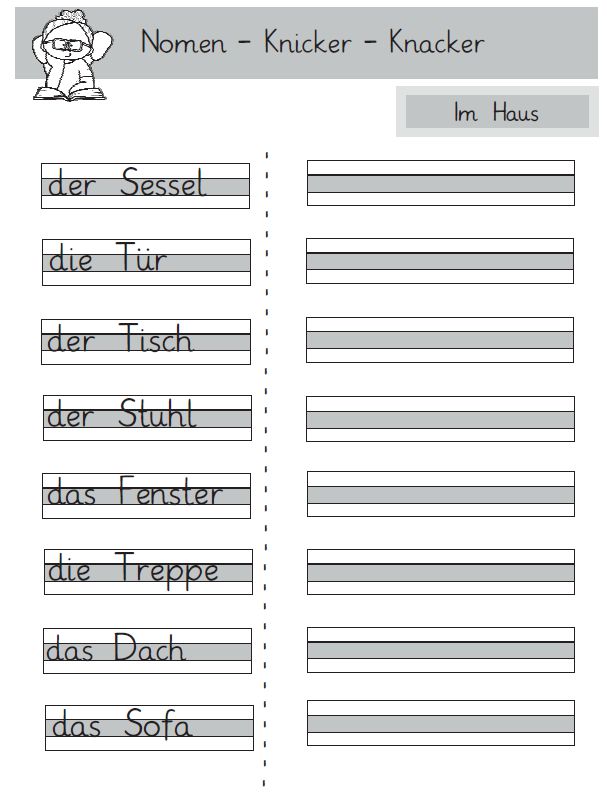 Nomen - Knicker - Knacker

Im Haus

der Sessel

die Tür

der Tisch

der Stuhl

das Fenster

die Treppe

das Dach

das Sofa